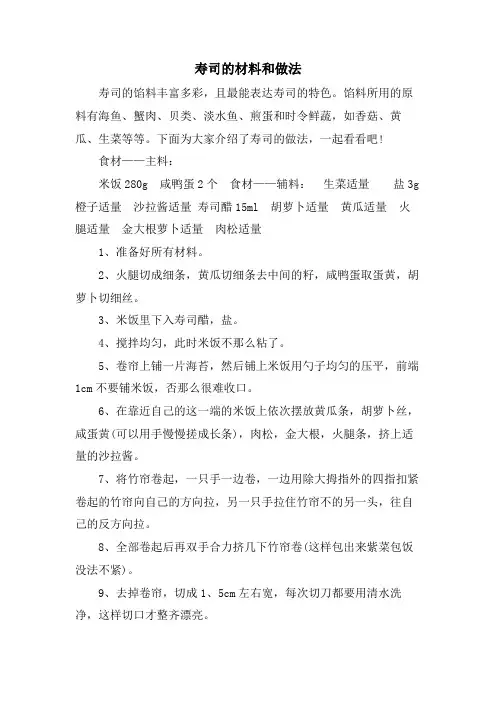 寿司的材料和做法

寿司的馅料丰富多彩，且最能表达寿司的特色。馅料所用的原料有海鱼、蟹肉、贝类、淡水鱼、煎蛋和时令鲜蔬，如香菇、黄瓜、生菜等等。下面为大家介绍了寿司的做法，一起看看吧！

食材——主料：

米饭 280g　咸鸭蛋 2 个　食材——辅料：　生菜适量　盐 3g　橙子适量　沙拉酱适量　寿司醋 15ml　胡萝卜适量　黄瓜适量　火腿适量　金大根萝卜适量　肉松适量

1、准备好所有材料。

2、火腿切成细条，黄瓜切细条去中间的籽，咸鸭蛋取蛋黄，胡萝卜切细丝。

3、米饭里下入寿司醋，盐。

4、搅拌均匀，此时米饭不那么粘了。

5、卷帘上铺一片海苔，然后铺上米饭用勺子均匀的压平，前端 1cm 不要铺米饭，否那么很难收口。

6、在靠近自己的这一端的米饭上依次摆放黄瓜条，胡萝卜丝，咸蛋黄(可以用手慢慢搓成长条)，肉松，金大根，火腿条，挤上适量的沙拉酱。

7、将竹帘卷起，一只手一边卷，一边用除大拇指外的四指扣紧卷起的竹帘向自己的方向拉，另一只手拉住竹帘不的另一头，往自己的反方向拉。

8、全部卷起后再双手合力挤几下竹帘卷(这样包出来紫菜包饭没法不紧)。

9、去掉卷帘，切成 1、5cm 左右宽，每次切刀都要用清水洗净，这样切口才整齐漂亮。